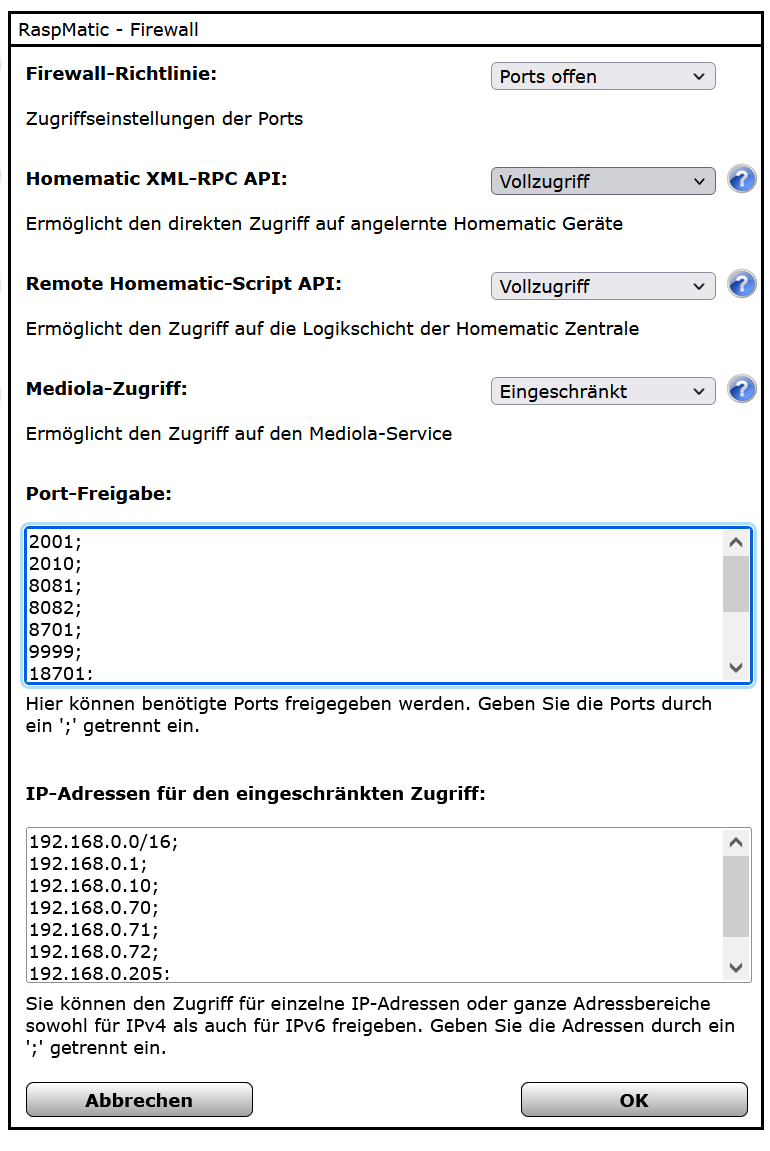 RaspMatic - Firewall

Firewall-Richtlinie: Ports offen

Zugriffseinstellungen der Ports

Homematic XML-RPC API: Vollzugriff

Ermöglicht den direkten Zugriff auf angelernte Homematic Geräte

Remote Homematic-Script API: Vollzugriff

Ermöglicht den Zugriff auf die Logikschicht der Homematic Zentrale

Mediola-Zugriff: Eingeschränkt

Ermöglicht den Zugriff auf den Mediola-Service

Port-Freigabe:

2001;
2010;
8081;
8082;
8701;
9999;
18701;

Hier können benötigte Ports freigegeben werden. Geben Sie die Ports durch ein ';' getrennt ein.

IP-Adressen für den eingeschränkten Zugriff:

192.168.0.0/16;
192.168.0.1;
192.168.0.10;
192.168.0.70;
192.168.0.71;
192.168.0.72;
192.168.0.205;

Sie können den Zugriff für einzelne IP-Adressen oder ganze Adressbereiche sowohl für IPv4 als auch für IPv6 freigeben. Geben Sie die Adressen durch ein ';' getrennt ein.

Abbrechen

OK